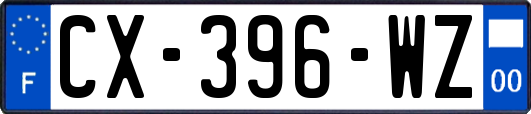 F
CX-396-WZ
00